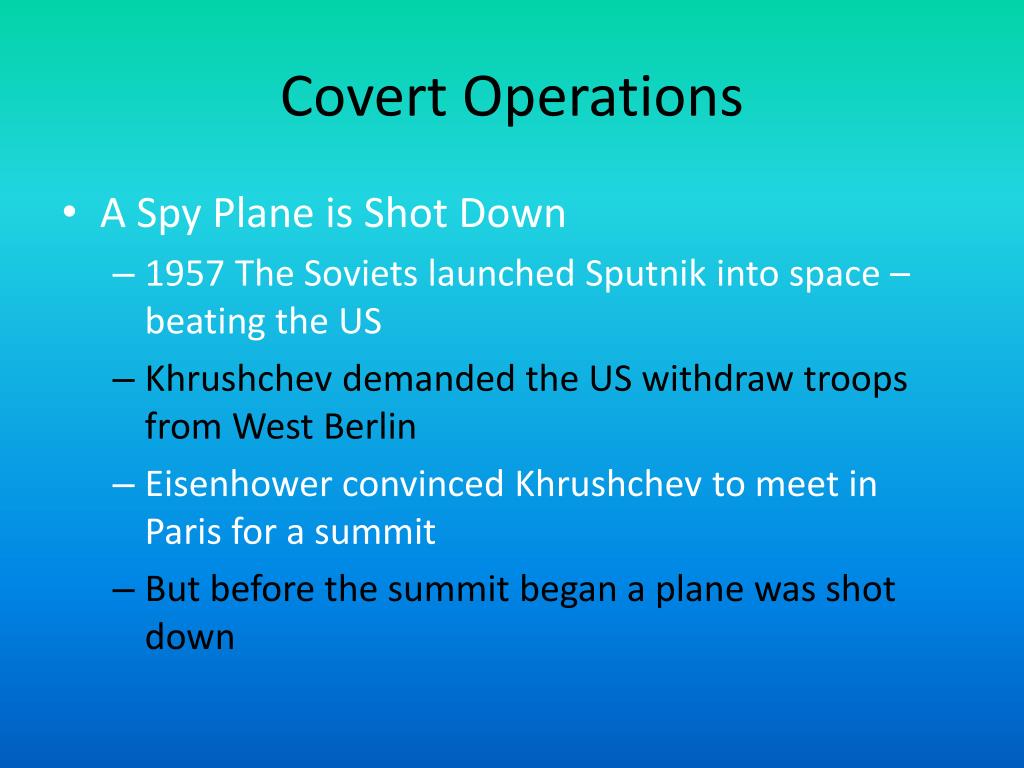 Covert Operations

• A Spy Plane is Shot Down
– 1957 The Soviets launched Sputnik into space – beating the US
– Khrushchev demanded the US withdraw troops from West Berlin
– Eisenhower convinced Khrushchev to meet in Paris for a summit
– But before the summit began a plane was shot down